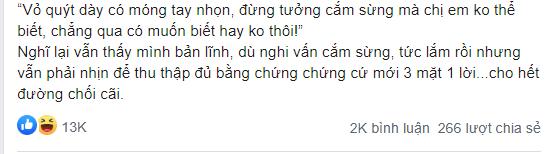 “Vỏ quýt dày có móng tay nhọn, đừng tưởng cắm sừng mà chị em ko thể biết, chẳng qua có muốn biết hay ko thôi!”
Nghĩ lại vẫn thấy mình bản lĩnh, dù nghi vấn cắm sừng, tức lắm rồi nhưng vẫn phải nhịn để thu thập đủ bằng chứng chứng cứ mới 3 mặt 1 lời...cho hết đường chối cãi.

13K

2K bình luận 266 lượt chia sẻ